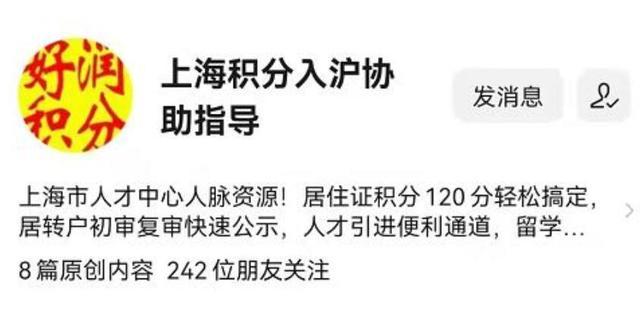 好润积分

上海积分入沪协助指导

发消息

上海市人才中心人脉资源！居住证积分 120 分轻松搞定，居转户初审复审快速公示，人才引进便利通道，留学…

8 篇原创内容 242 位朋友关注